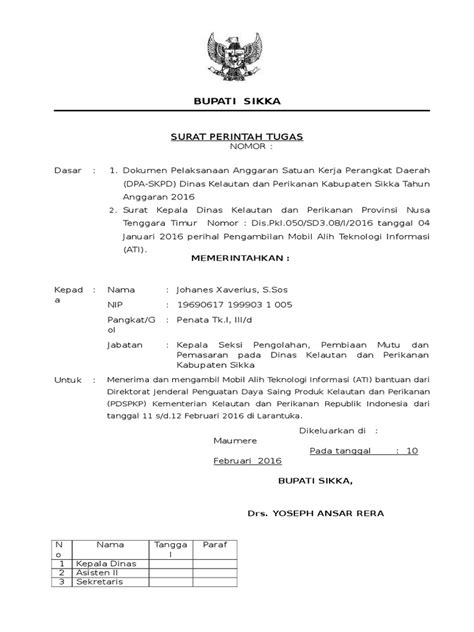 BUPATI SIKKA

SURAT PERINTAH TUGAS
NOMOR :

Dasar : 1. Dokumen Pelaksanaan Anggaran Satuan Kerja Perangkat Daerah (DPA-SKPD) Dinas Kelautan dan Perikanan Kabupaten Sikka Tahun Anggaran 2016
2. Surat Kepala Dinas Kelautan dan Perikanan Provinsi Nusa Tenggara Timur Nomor : Dis.Pkl.050/SD3.08/I/2016 tanggal 04 Januari 2016 perihal Pengambilan Mobil Alih Teknologi Informasi (ATI).

MEMERINTAHKAN :

Kepada : Nama : Johanes Xaverius, S.Sos
NIP : 19690617 199903 1 005
Pangkat/Gol : Penata Tk.I, III/d
Jabatan : Kepala Seksi Pengolahan, Pembiaan Mutu dan Pemasaran pada Dinas Kelautan dan Perikanan Kabupaten Sikka

Untuk : Menerima dan mengambil Mobil Alih Teknologi Informasi (ATI) bantuan dari Direktorat Jenderal Penguatan Daya Saing Produk Kelautan dan Perikanan (PDSPKP) Kementerian Kelautan dan Perikanan Republik Indonesia dari tanggal 11 s/d.12 Februari 2016 di Larantuka.

Dikeluarkan di : Maumere
Pada tanggal : 10 Februari 2016

BUPATI SIKKA,

Drs. YOSEPH ANSAR RERA

| No | Nama | Tanggal | Paraf |
|---|---|---|---|
| 1 | Kepala Dinas | | |
| 2 | Asisten II | | |
| 3 | Sekretaris | | |